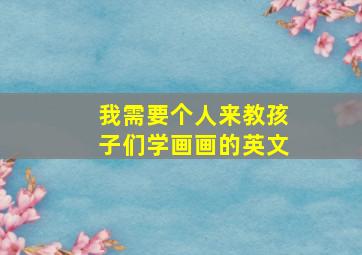 我需要个人来教孩子们学画画的英文